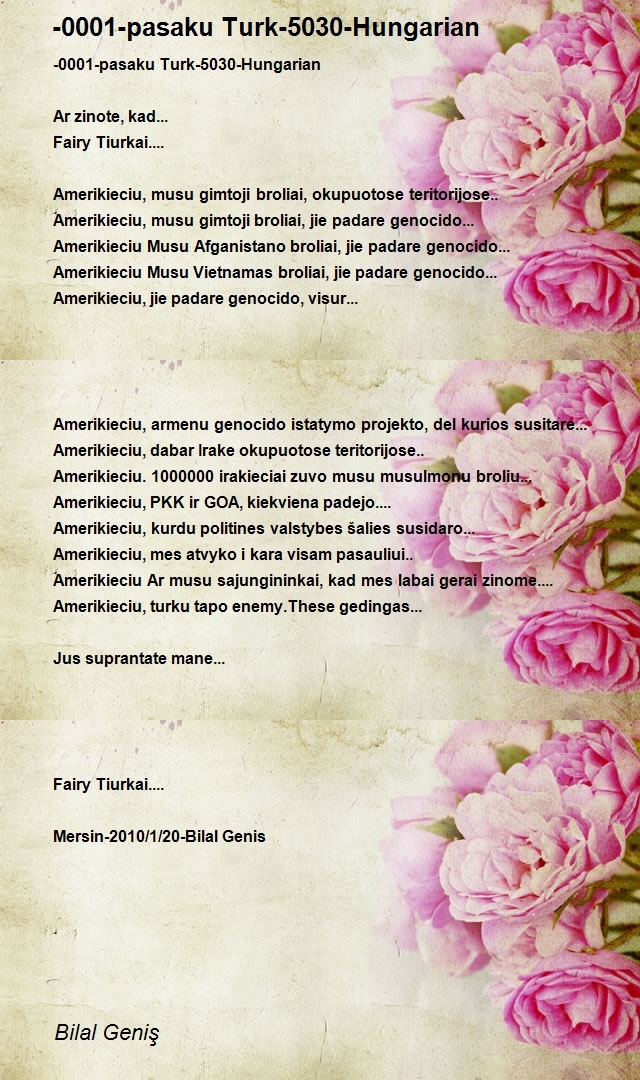 -0001-pasaku Turk-5030-Hungarian

-0001-pasaku Turk-5030-Hungarian

Ar zinote, kad...
Fairy Tiurkai....

Amerikieciu, musu gimtoji broliai, okupuotose teritorijose..
Amerikieciu, musu gimtoji broliai, jie padare genocido...
Amerikieciu Musu Afganistano broliai, jie padare genocido...
Amerikieciu Musu Vietnamas broliai, jie padare genocido...
Amerikieciu, jie padare genocido, visur...

Amerikieciu, armenu genocido istatymo projekto, del kurios susitare...
Amerikieciu, dabar Irake okupuotose teritorijose..
Amerikieciu. 1000000 irakieciai zuvo musu musulmonu broliu...
Amerikieciu, PKK ir GOA, kiekviena padejo....
Amerikieciu, kurdu politines valstybes šalies susidaro...
Amerikieciu, mes atvyko i kara visam pasauliui..
Amerikieciu Ar musu sajungininkai, kad mes labai gerai zinome....
Amerikieciu, turku tapo enemy.These gedingas...

Jus suprantate mane...

Fairy Tiurkai....

Mersin-2010/1/20-Bilal Genis

Bilal Geniş